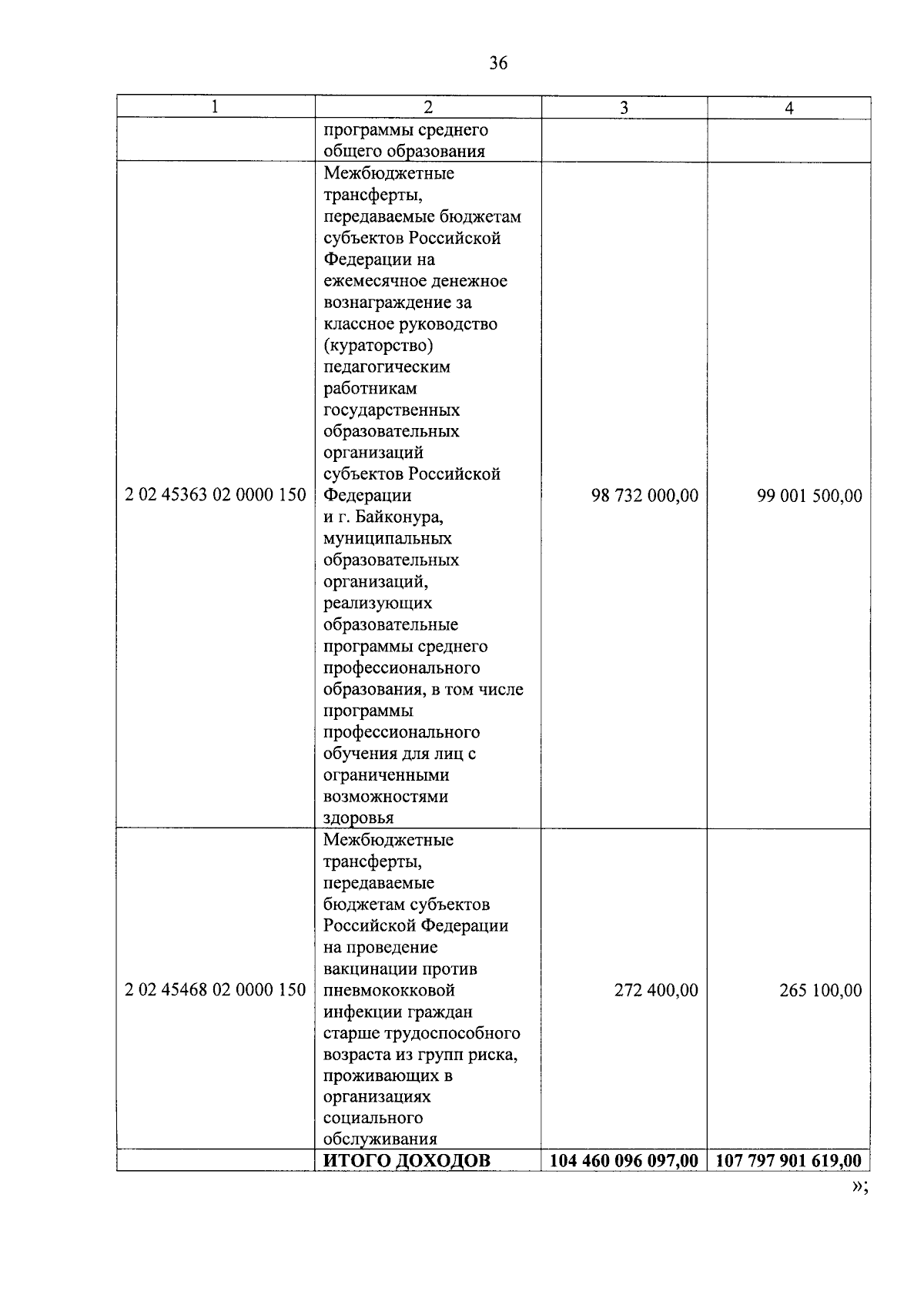 36

| 1 | 2 | 3 | 4 |
|---|---|---|---|
| | программы среднего общего образования | | |
| 2 02 45363 02 0000 150 | Межбюджетные трансферты, передаваемые бюджетам субъектов Российской Федерации на ежемесячное денежное вознаграждение за классное руководство (кураторство) педагогическим работникам государственных образовательных организаций субъектов Российской Федерации и г. Байконура, муниципальных образовательных организаций, реализующих образовательные программы среднего профессионального образования, в том числе программы профессионального обучения для лиц с ограниченными возможностями здоровья | 98 732 000,00 | 99 001 500,00 |
| 2 02 45468 02 0000 150 | Межбюджетные трансферты, передаваемые бюджетам субъектов Российской Федерации на проведение вакцинации против пневмококковой инфекции граждан старше трудоспособного возраста из групп риска, проживающих в организациях социального обслуживания | 272 400,00 | 265 100,00 |
| | **ИТОГО ДОХОДОВ** | **104 460 096 097,00** | **107 797 901 619,00** |

»;